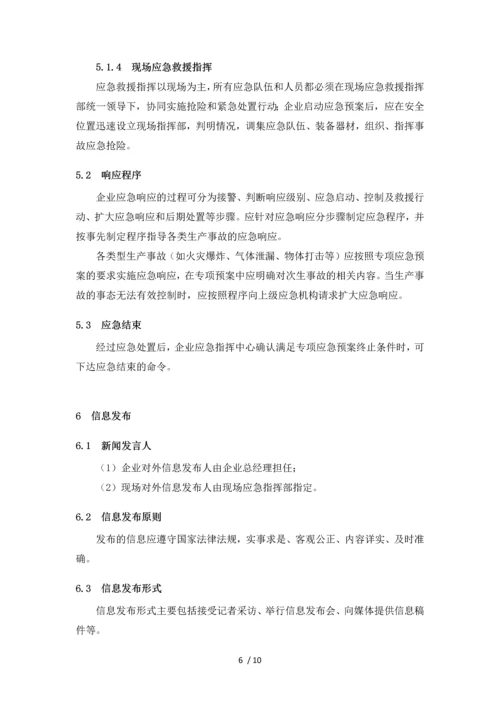 5.1.4 现场应急救援指挥

应急救援指挥以现场为主，所有应急队伍和人员都必须在现场应急救援指挥部统一领导下，协同实施抢险和紧急处置行动；企业启动应急预案后，应在安全位置迅速设立现场指挥部，判明情况，调集应急队伍、装备器材，组织、指挥事故应急抢险。

5.2 响应程序

企业应急响应的过程可分为接警、判断响应级别、应急启动、控制及救援行动、扩大应急响应和后期处置等步骤。应针对应急响应分步骤制定应急程序，并按事先制定程序指导各类生产事故的应急响应。

各类型生产事故（如火灾爆炸、气体泄漏、物体打击等）应按照专项应急预案的要求实施应急响应，在专项预案中应明确对次生事故的相关内容。当生产事故的事态无法有效控制时，应按照程序向上级应急机构请求扩大应急响应。

5.3 应急结束

经过应急处置后，企业应急指挥中心确认满足专项应急预案终止条件时，可下达应急结束的命令。

6 信息发布

6.1 新闻发言人

（1）企业对外信息发布人由企业总经理担任；

（2）现场对外信息发布人由现场应急指挥部指定。

6.2 信息发布原则

发布的信息应遵守国家法律法规，实事求是、客观公正、内容详实、及时准确。

6.3 信息发布形式

信息发布形式主要包括接受记者采访、举行信息发布会、向媒体提供信息稿件等。

6 / 10